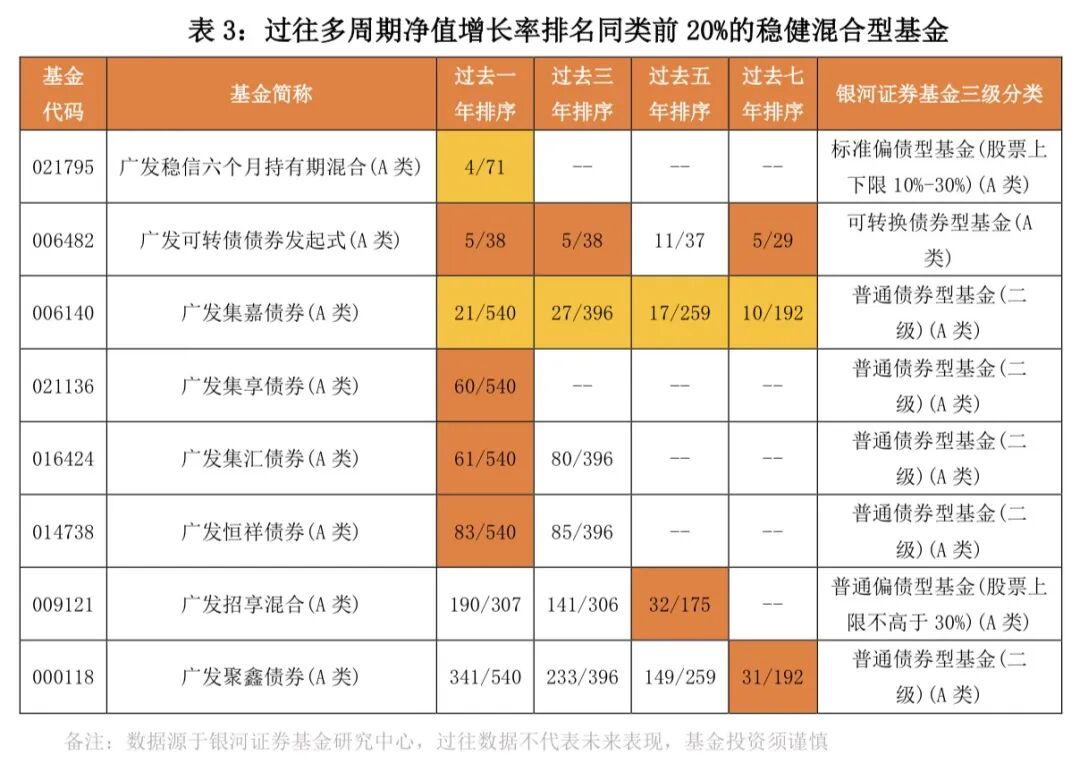 表 3：过往多周期净值增长率排名同类前 20%的稳健混合型基金

| 基金代码 | 基金简称 | 过去一年排序 | 过去三年排序 | 过去五年排序 | 过去七年排序 | 银河证券基金三级分类 |
|---|---|---|---|---|---|---|
| 021795 | 广发稳信六个月持有期混合(A 类) | 4/71 | -- | -- | -- | 标准偏债型基金(股票上下限 10%-30%)(A 类) |
| 006482 | 广发可转债债券发起式(A 类) | 5/38 | 5/38 | 11/37 | 5/29 | 可转换债券型基金(A 类) |
| 006140 | 广发集嘉债券(A 类) | 21/540 | 27/396 | 17/259 | 10/192 | 普通债券型基金(二级)(A 类) |
| 021136 | 广发集享债券(A 类) | 60/540 | -- | -- | -- | 普通债券型基金(二级)(A 类) |
| 016424 | 广发集汇债券(A 类) | 61/540 | 80/396 | -- | -- | 普通债券型基金(二级)(A 类) |
| 014738 | 广发恒祥债券(A 类) | 83/540 | 85/396 | -- | -- | 普通债券型基金(二级)(A 类) |
| 009121 | 广发招享混合(A 类) | 190/307 | 141/306 | 32/175 | -- | 普通偏债型基金(股票上限不高于 30%)(A 类) |
| 000118 | 广发聚鑫债券(A 类) | 341/540 | 233/396 | 149/259 | 31/192 | 普通债券型基金(二级)(A 类) |

备注：数据源于银河证券基金研究中心，过往数据不代表未来表现，基金投资须谨慎